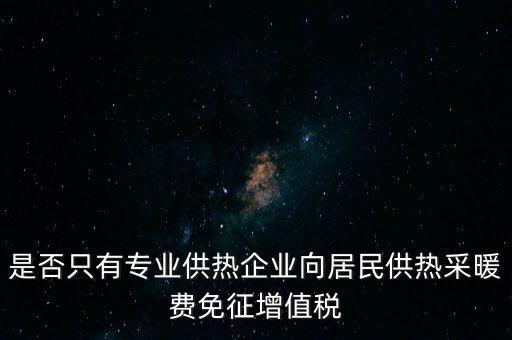 是否只有专业供热企业向居民供热采暖费免征增值税